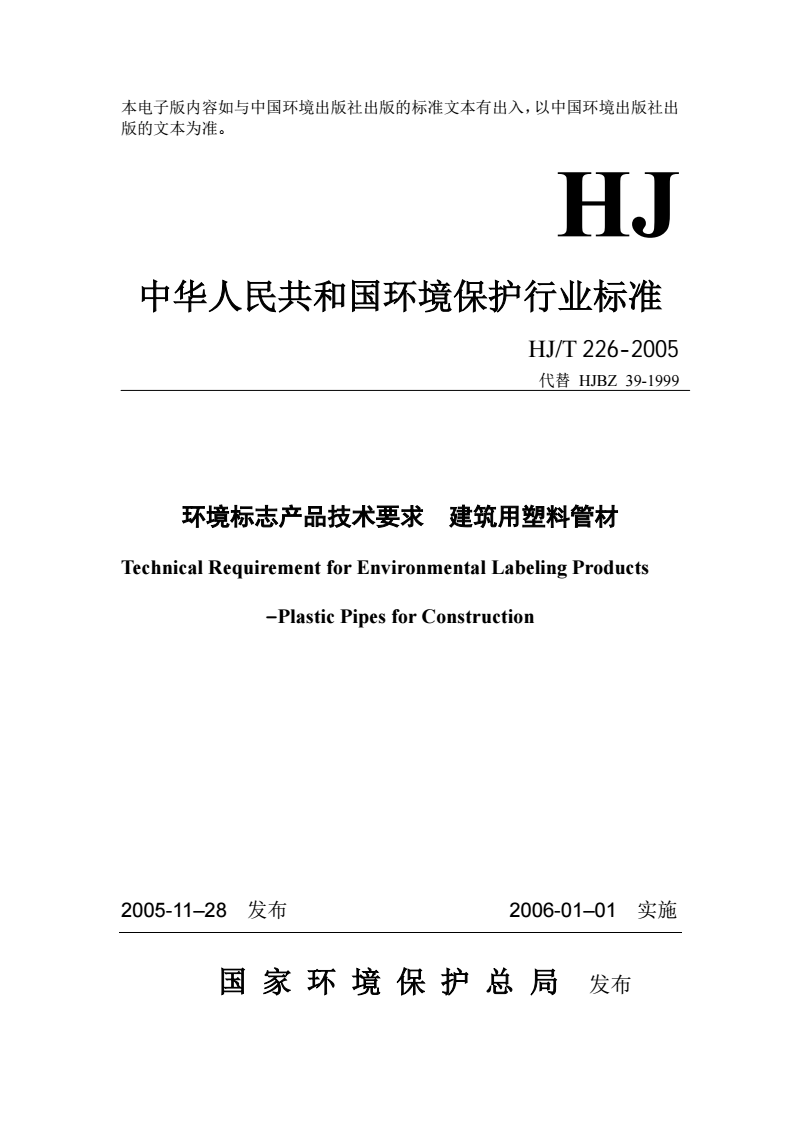 本电子版内容如与中国环境出版社出版的标准文本有出入，以中国环境出版社出版的文本为准。

HJ

中华人民共和国环境保护行业标准

HJ/T 226-2005

代替 HJBZ 39-1999

环境标志产品技术要求 建筑用塑料管材

Technical Requirement for Environmental Labeling Products

–Plastic Pipes for Construction

2005-11–28 发布

2006-01–01 实施

国家环境保护总局 发布